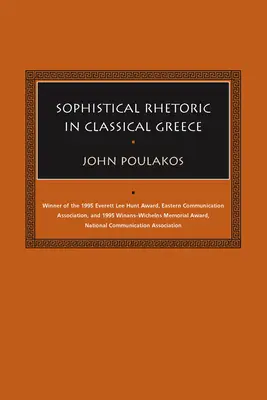 SOPHISTICAL RHETORIC IN CLASSICAL GREECE

JOHN POULAKOS

Winner of the 1995 Everett Lee Hunt Award, Eastern Communication Association, and 1995 Winans-Wichelns Memorial Award, National Communication Association